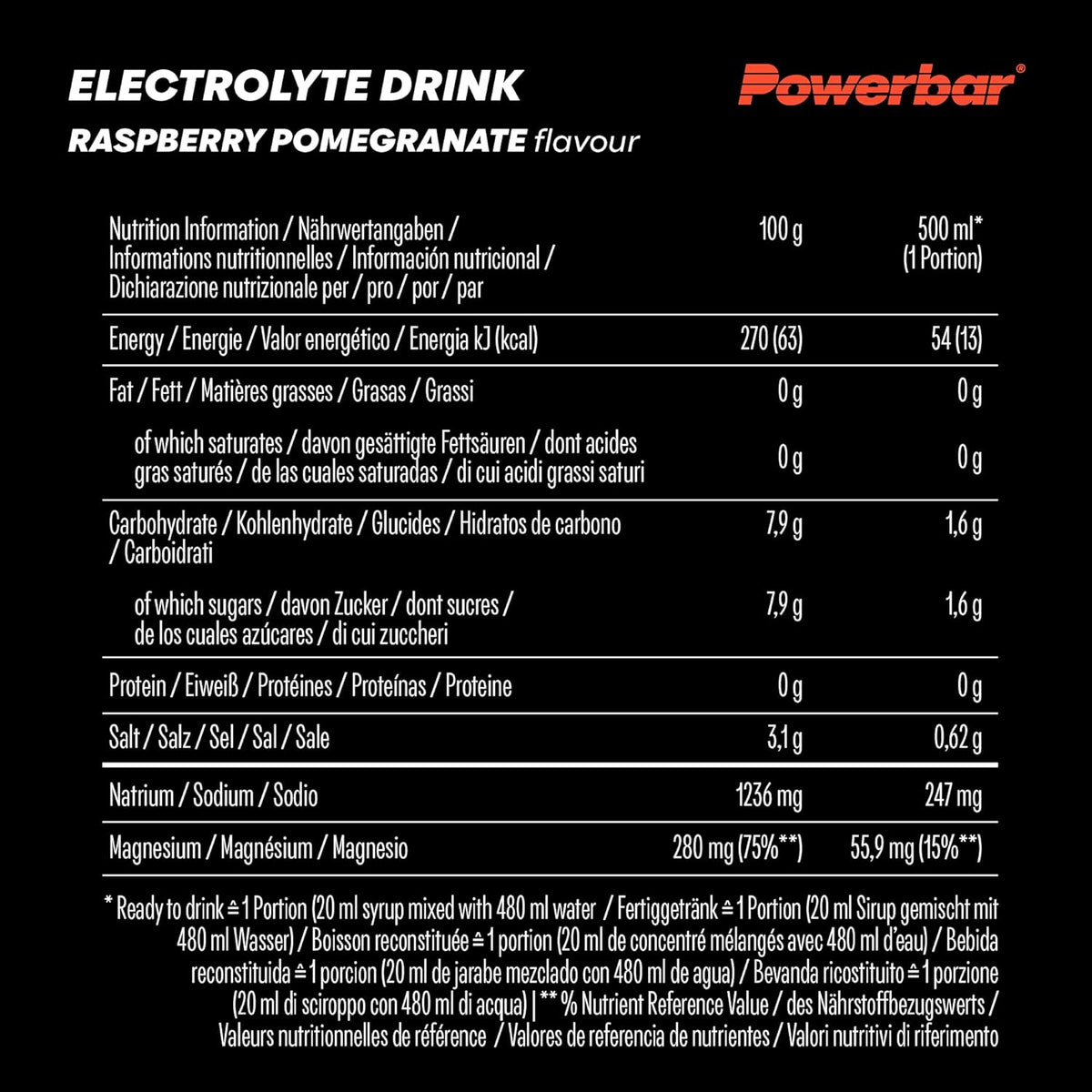 ELECTROLYTE DRINK
RASPBERRY POMEGRANATE flavour

Powerbar®

| Nutrition Information / Nährwertangaben / Informations nutritionnelles / Información nutricional / Dichiarazione nutrizionale per / pro / por / par | 100 g | 500 ml* (1 Portion) |
|---|---|---|
| Energy / Energie / Valor energético / Energia kJ (kcal) | 270 (63) | 54 (13) |
| Fat / Fett / Matières grasses / Grasas / Grassi | 0 g | 0 g |
| of which saturates / davon gesättigte Fettsäuren / dont acides gras saturés / de las cuales saturadas / di cui acidi grassi saturi | 0 g | 0 g |
| Carbohydrate / Kohlenhydrate / Glucides / Hidratos de carbono / Carboidrati | 7,9 g | 1,6 g |
| of which sugars / davon Zucker / dont sucres / de los cuales azúcares / di cui zuccheri | 7,9 g | 1,6 g |
| Protein / Eiweiß / Protéines / Proteínas / Proteine | 0 g | 0 g |
| Salt / Salz / Sel / Sal / Sale | 3,1 g | 0,62 g |
| Natrium / Sodium / Sodio | 1236 mg | 247 mg |
| Magnesium / Magnésium / Magnesio | 280 mg (75%**) | 55,9 mg (15%**) |

* Ready to drink ≙ 1 Portion (20 ml syrup mixed with 480 ml water / Fertiggetränk ≙ 1 Portion (20 ml Sirup gemischt mit 480 ml Wasser) / Boisson reconstituée ≙ 1 portion (20 ml de concentré mélangés avec 480 ml d'eau) / Bebida reconstituida ≙ 1 porcion (20 ml de jarabe mezclado con 480 ml de agua) / Bevanda ricostituito ≙ 1 porzione (20 ml di sciroppo con 480 ml di acqua) | ** % Nutrient Reference Value / des Nährstoffbezugswerts / Valeurs nutritionnelles de référence / Valores de referencia de nutrientes / Valori nutritivi di riferimento